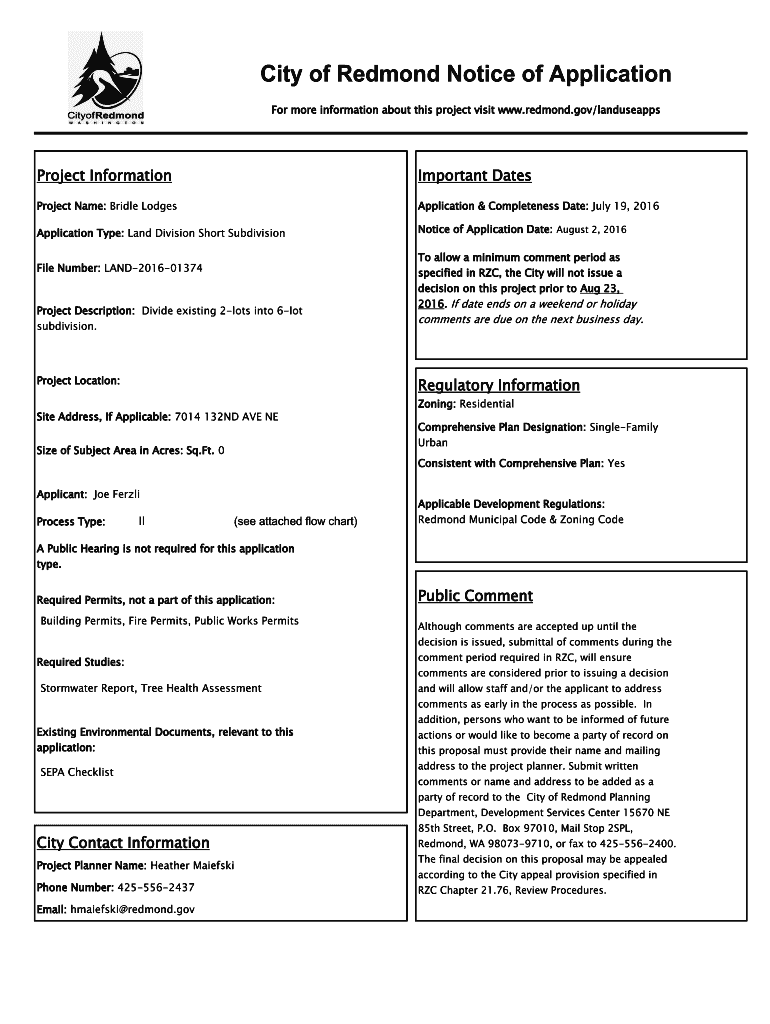 CityofRedmond
WASHINGTON

City of Redmond Notice of Application

For more information about this project visit www.redmond.gov/landuseapps

Project Information

Project Name: Bridle Lodges

Application Type: Land Division Short Subdivision

File Number: LAND-2016-01374

Project Description: Divide existing 2-lots into 6-lot subdivision.

Project Location:

Site Address, If Applicable: 7014 132ND AVE NE

Size of Subject Area in Acres: Sq.Ft. 0

Applicant: Joe Ferzli

Process Type: II (see attached flow chart)

A Public Hearing is not required for this application type.

Required Permits, not a part of this application:

Building Permits, Fire Permits, Public Works Permits

Required Studies:

Stormwater Report, Tree Health Assessment

Existing Environmental Documents, relevant to this application:

SEPA Checklist

City Contact Information

Project Planner Name: Heather Maiefski

Phone Number: 425-556-2437

Email: hmaiefski@redmond.gov

Important Dates

Application & Completeness Date: July 19, 2016

Notice of Application Date: August 2, 2016

To allow a minimum comment period as specified in RZC, the City will not issue a decision on this project prior to Aug 23, 2016. If date ends on a weekend or holiday comments are due on the next business day.

Regulatory Information

Zoning: Residential

Comprehensive Plan Designation: Single-Family Urban

Consistent with Comprehensive Plan: Yes

Applicable Development Regulations:
Redmond Municipal Code & Zoning Code

Public Comment

Although comments are accepted up until the decision is issued, submittal of comments during the comment period required in RZC, will ensure comments are considered prior to issuing a decision and will allow staff and/or the applicant to address comments as early in the process as possible. In addition, persons who want to be informed of future actions or would like to become a party of record on this proposal must provide their name and mailing address to the project planner. Submit written comments or name and address to be added as a party of record to the City of Redmond Planning Department, Development Services Center 15670 NE 85th Street, P.O. Box 97010, Mail Stop 2SPL, Redmond, WA 98073-9710, or fax to 425-556-2400. The final decision on this proposal may be appealed according to the City appeal provision specified in RZC Chapter 21.76, Review Procedures.